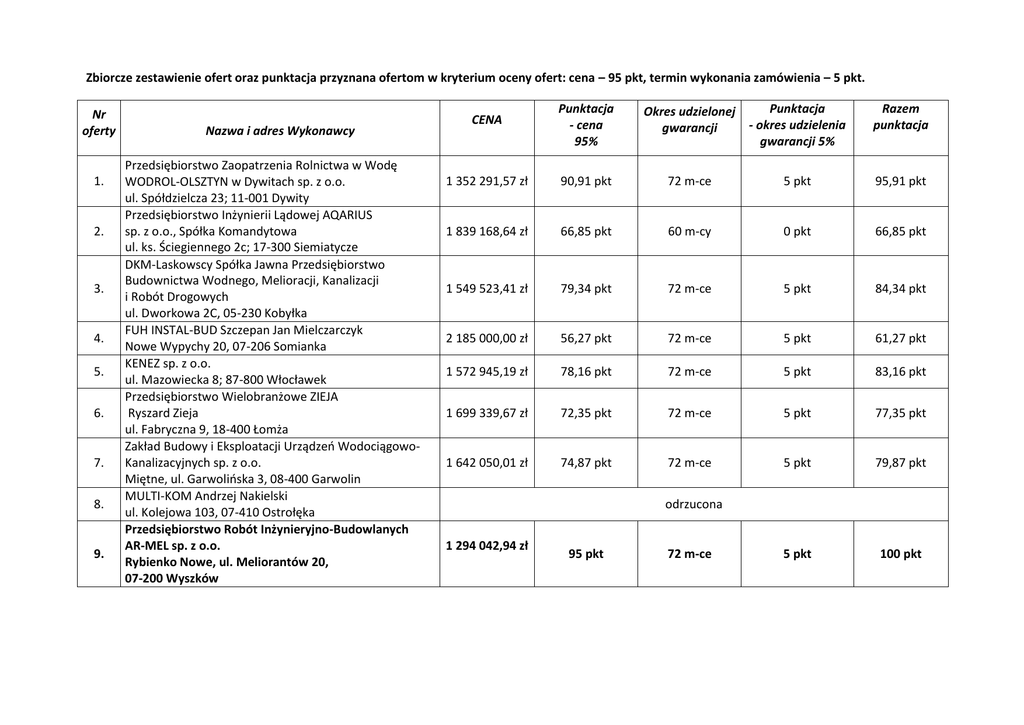 Zbiorcze zestawienie ofert oraz punktacja przyznana ofertom w kryterium oceny ofert: cena – 95 pkt, termin wykonania zamówienia – 5 pkt.

| Nr oferty | Nazwa i adres Wykonawcy | CENA | Punktacja - cena 95% | Okres udzielonej gwarancji | Punktacja - okres udzielenia gwarancji 5% | Razem punktacja |
|---|---|---|---|---|---|---|
| 1. | Przedsiębiorstwo Zaopatrzenia Rolnictwa w Wodę WODROL-OLSZTYN w Dywitach sp. z o.o. ul. Spółdzielcza 23; 11-001 Dywity | 1 352 291,57 zł | 90,91 pkt | 72 m-ce | 5 pkt | 95,91 pkt |
| 2. | Przedsiębiorstwo Inżynierii Lądowej AQARIUS sp. z o.o., Spółka Komandytowa ul. ks. Ściegiennego 2c; 17-300 Siemiatycze | 1 839 168,64 zł | 66,85 pkt | 60 m-cy | 0 pkt | 66,85 pkt |
| 3. | DKM-Laskowscy Spółka Jawna Przedsiębiorstwo Budownictwa Wodnego, Melioracji, Kanalizacji i Robót Drogowych ul. Dworkowa 2C, 05-230 Kobyłka | 1 549 523,41 zł | 79,34 pkt | 72 m-ce | 5 pkt | 84,34 pkt |
| 4. | FUH INSTAL-BUD Szczepan Jan Mielczarczyk Nowe Wypychy 20, 07-206 Somianka | 2 185 000,00 zł | 56,27 pkt | 72 m-ce | 5 pkt | 61,27 pkt |
| 5. | KENEZ sp. z o.o. ul. Mazowiecka 8; 87-800 Włocławek | 1 572 945,19 zł | 78,16 pkt | 72 m-ce | 5 pkt | 83,16 pkt |
| 6. | Przedsiębiorstwo Wielobranżowe ZIEJA Ryszard Zieja ul. Fabryczna 9, 18-400 Łomża | 1 699 339,67 zł | 72,35 pkt | 72 m-ce | 5 pkt | 77,35 pkt |
| 7. | Zakład Budowy i Eksploatacji Urządzeń Wodociągowo-Kanalizacyjnych sp. z o.o. Miętne, ul. Garwolińska 3, 08-400 Garwolin | 1 642 050,01 zł | 74,87 pkt | 72 m-ce | 5 pkt | 79,87 pkt |
| 8. | MULTI-KOM Andrzej Nakielski ul. Kolejowa 103, 07-410 Ostrołęka | odrzucona | | | | |
| 9. | Przedsiębiorstwo Robót Inżynieryjno-Budowlanych AR-MEL sp. z o.o. Rybienko Nowe, ul. Meliorantów 20, 07-200 Wyszków | 1 294 042,94 zł | 95 pkt | 72 m-ce | 5 pkt | 100 pkt |